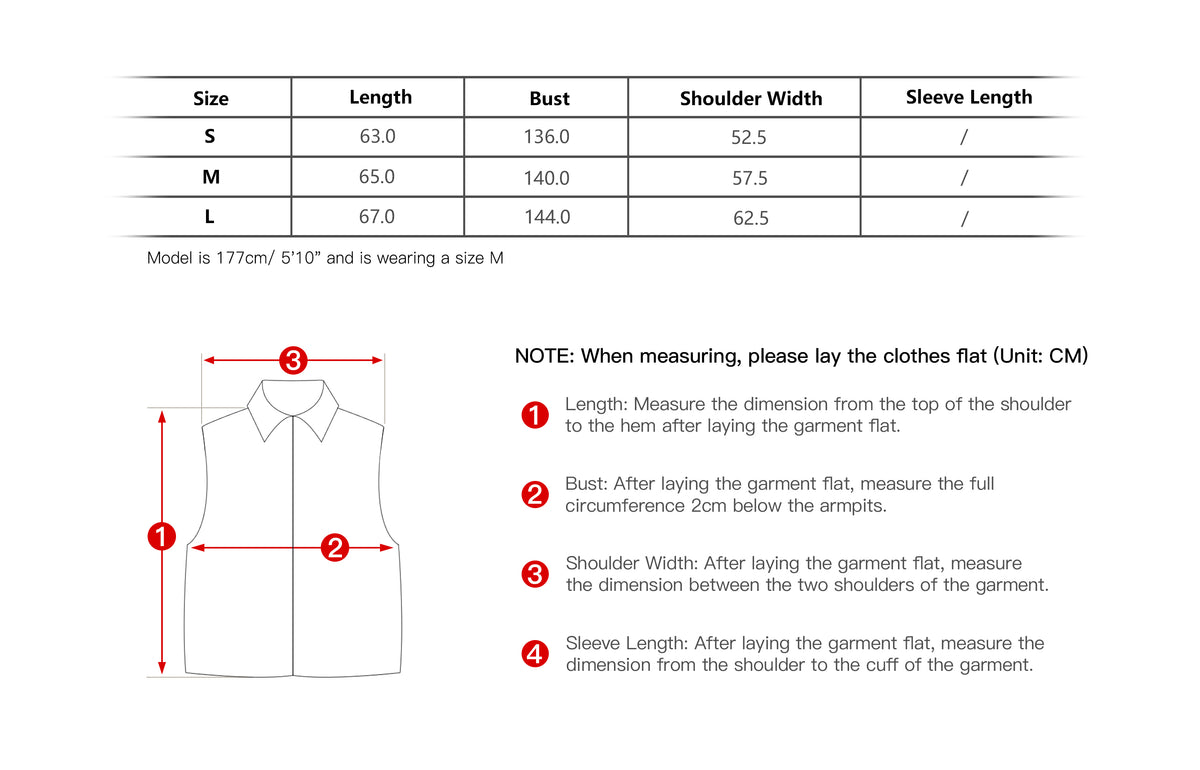 | Size | Length | Bust | Shoulder Width | Sleeve Length |
|---|---|---|---|---|
| S | 63.0 | 136.0 | 52.5 | / |
| M | 65.0 | 140.0 | 57.5 | / |
| L | 67.0 | 144.0 | 62.5 | / |

Model is 177cm/ 5'10" and is wearing a size M

3

1

2

NOTE: When measuring, please lay the clothes flat (Unit: CM)

1 Length: Measure the dimension from the top of the shoulder to the hem after laying the garment flat.

2 Bust: After laying the garment flat, measure the full circumference 2cm below the armpits.

3 Shoulder Width: After laying the garment flat, measure the dimension between the two shoulders of the garment.

4 Sleeve Length: After laying the garment flat, measure the dimension from the shoulder to the cuff of the garment.